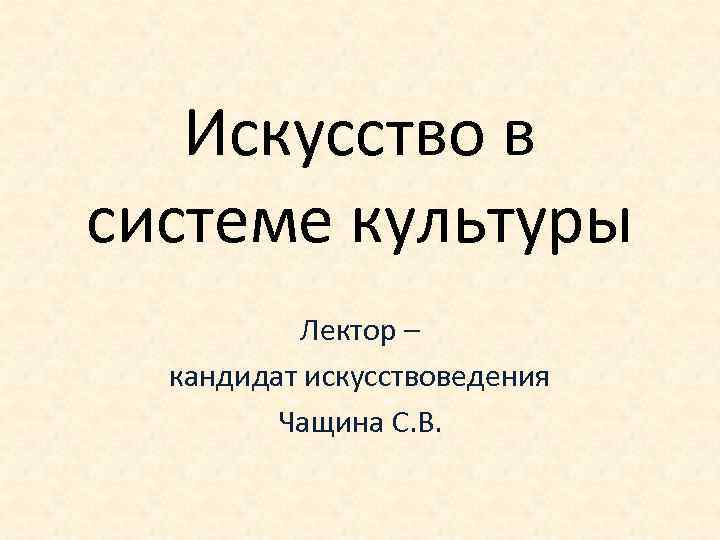 Искусство в системе культуры

Лектор –
кандидат искусствоведения
Чащина С.В.